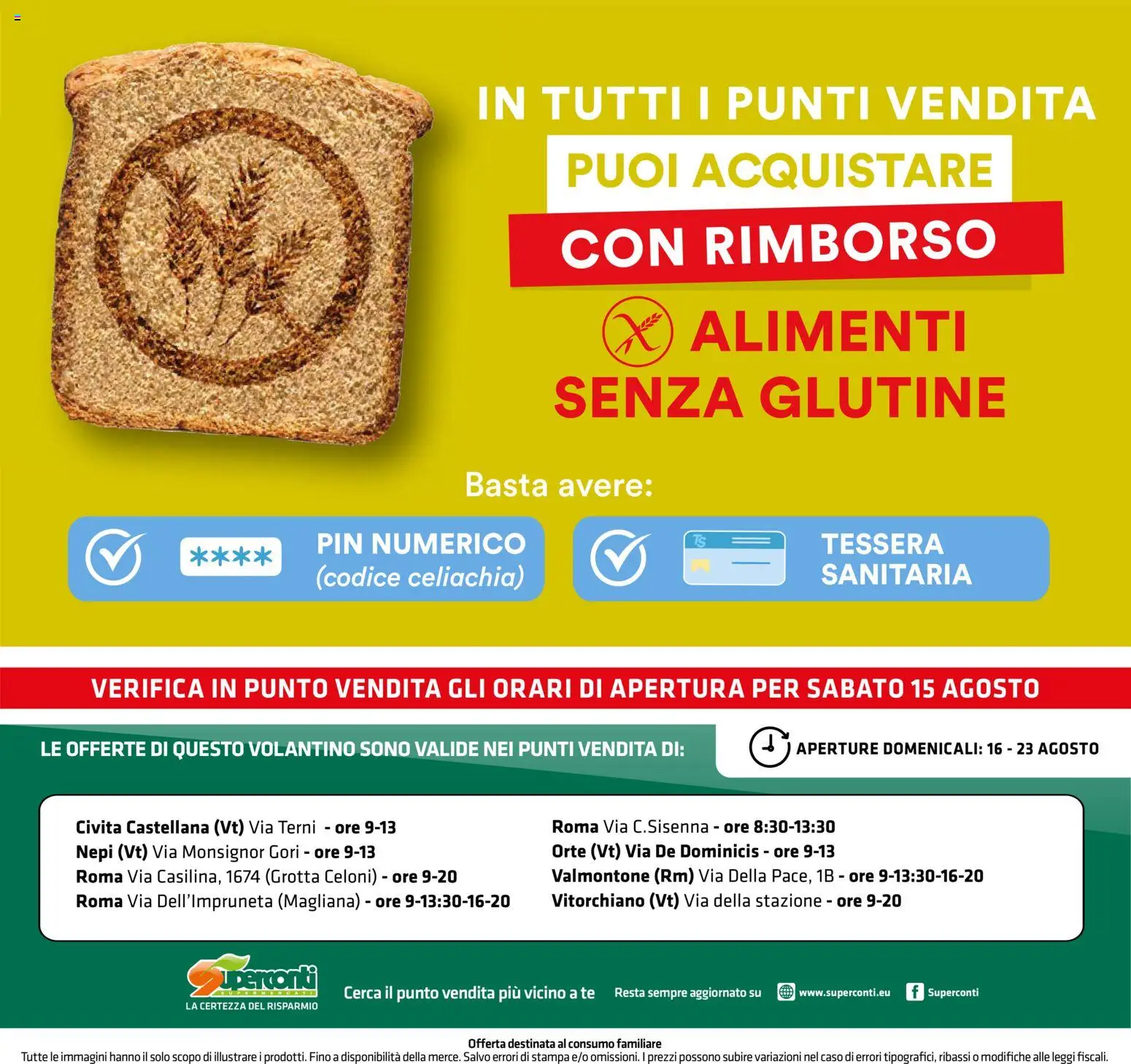 IN TUTTI I PUNTI VENDITA
PUOI ACQUISTARE
CON RIMBORSO
ALIMENTI SENZA GLUTINE

Basta avere:

****
PIN NUMERICO (codice celiachia)

TS
TESSERA SANITARIA

VERIFICA IN PUNTO VENDITA GLI ORARI DI APERTURA PER SABATO 15 AGOSTO

LE OFFERTE DI QUESTO VOLANTINO SONO VALIDE NEI PUNTI VENDITA DI:

APERTURE DOMENICALI: 16 - 23 AGOSTO

Civita Castellana (Vt) Via Terni - ore 9-13
Nepi (Vt) Via Monsignor Gori - ore 9-13
Roma Via Casilina, 1674 (Grotta Celoni) - ore 9-20
Roma Via Dell'Impruneta (Magliana) - ore 9-13:30-16-20

Roma Via C.Sisenna - ore 8:30-13:30
Orte (Vt) Via De Dominicis - ore 9-13
Valmontone (Rm) Via Della Pace, 1B - ore 9-13:30-16-20
Vitorchiano (Vt) Via della stazione - ore 9-20

Superconti SUPERMERCATI
LA CERTEZZA DEL RISPARMIO

Cerca il punto vendita più vicino a te

Resta sempre aggiornato su www.superconti.eu Superconti

Offerta destinata al consumo familiare
Tutte le immagini hanno il solo scopo di illustrare i prodotti. Fino a disponibilità della merce. Salvo errori di stampa e/o omissioni. I prezzi possono subire variazioni nel caso di errori tipografici, ribassi o modifiche alle leggi fiscali.